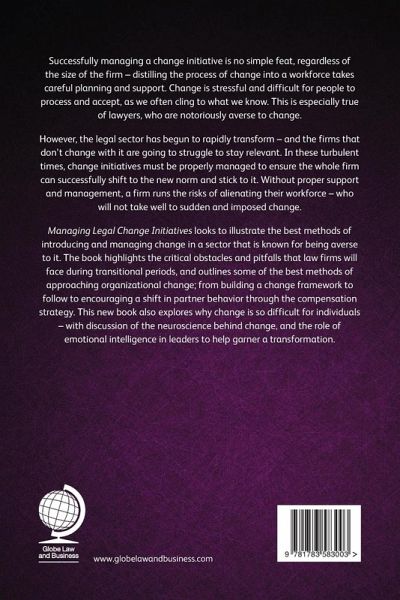 Successfully managing a change initiative is no simple feat, regardless of the size of the firm – distilling the process of change into a workforce takes careful planning and support. Change is stressful and difficult for people to process and accept, as we often cling to what we know. This is especially true of lawyers, who are notoriously averse to change.

However, the legal sector has begun to rapidly transform – and the firms that don't change with it are going to struggle to stay relevant. In these turbulent times, change initiatives must be properly managed to ensure the whole firm can successfully shift to the new norm and stick to it. Without proper support and management, a firm runs the risks of alienating their workforce – who will not take well to sudden and imposed change.

Managing Legal Change Initiatives looks to illustrate the best methods of introducing and managing change in a sector that is known for being averse to it. The book highlights the critical obstacles and pitfalls that law firms will face during transitional periods, and outlines some of the best methods of approaching organizational change; from building a change framework to follow to encouraging a shift in partner behavior through the compensation strategy. This new book also explores why change is so difficult for individuals – with discussion of the neuroscience behind change, and the role of emotional intelligence in leaders to help garner a transformation.

Globe Law and Business

www.globelawandbusiness.com

9 781783 583003 >